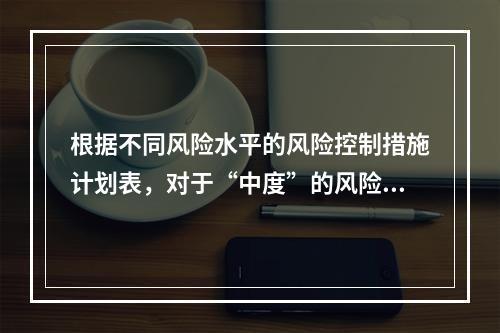 根据不同风险水平的风险控制措施计划表，对于“中度”的风险...